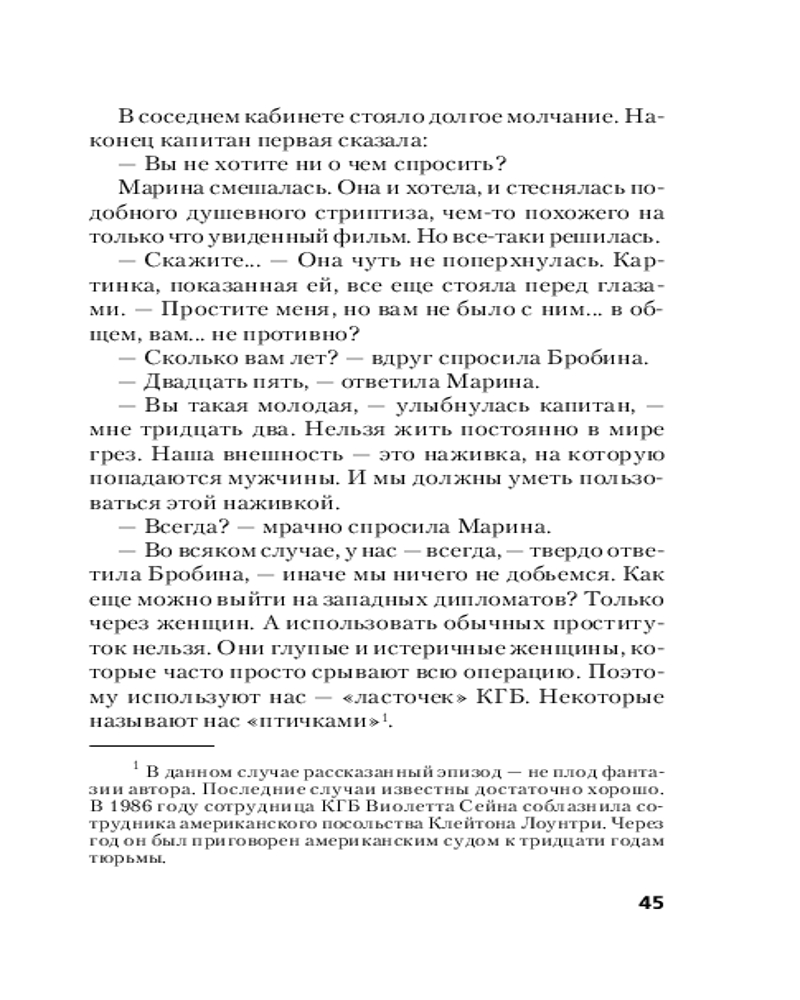 В соседнем кабинете стояло долгое молчание. Наконец капитан первая сказала:

— Вы не хотите ни о чем спросить?

Марина смешалась. Она и хотела, и стеснялась подобного душевного стриптиза, чем-то похожего на только что увиденный фильм. Но все-таки решилась.

— Скажите... — Она чуть не поперхнулась. Картинка, показанная ей, все еще стояла перед глазами. — Простите меня, но вам не было с ним... в общем, вам... не противно?

— Сколько вам лет? — вдруг спросила Бробина.

— Двадцать пять, — ответила Марина.

— Вы такая молодая, — улыбнулась капитан, — мне тридцать два. Нельзя жить постоянно в мире грез. Наша внешность — это наживка, на которую попадаются мужчины. И мы должны уметь пользоваться этой наживкой.

— Всегда? — мрачно спросила Марина.

— Во всяком случае, у нас — всегда, — твердо ответила Бробина, — иначе мы ничего не добьемся. Как еще можно выйти на западных дипломатов? Только через женщин. А использовать обычных проституток нельзя. Они глупые и истеричные женщины, которые часто просто срывают всю операцию. Поэтому используют нас — «ласточек» КГБ. Некоторые называют нас «птичками»$^{1}$.

$^{1}$ В данном случае рассказанный эпизод — не плод фантазии автора. Последние случаи известны достаточно хорошо. В 1986 году сотрудница КГБ Виолетта Сейна соблазнила сотрудника американского посольства Клейтона Лоунтри. Через год он был приговорен американским судом к тридцати годам тюрьмы.

45